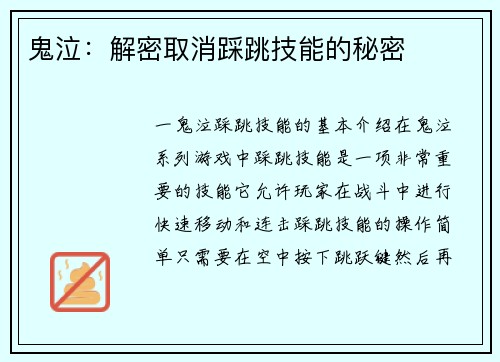 鬼泣：解密取消踩跳技能的秘密

一鬼泣踩跳技能的基本介绍在鬼泣系列游戏中踩跳技能是一项非常重要的技能它允许玩家在战斗中进行快速移动和连击踩跳技能的操作简单只需要在空中按下跳跃键然后再